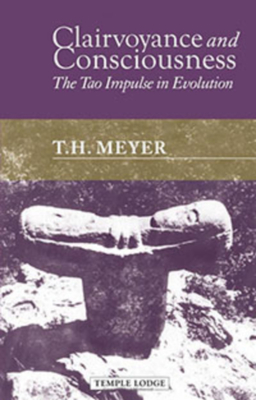 Clairvoyance and Consciousness
The Tao Impulse in Evolution

T.H. MEYER

TEMPLE LODGE